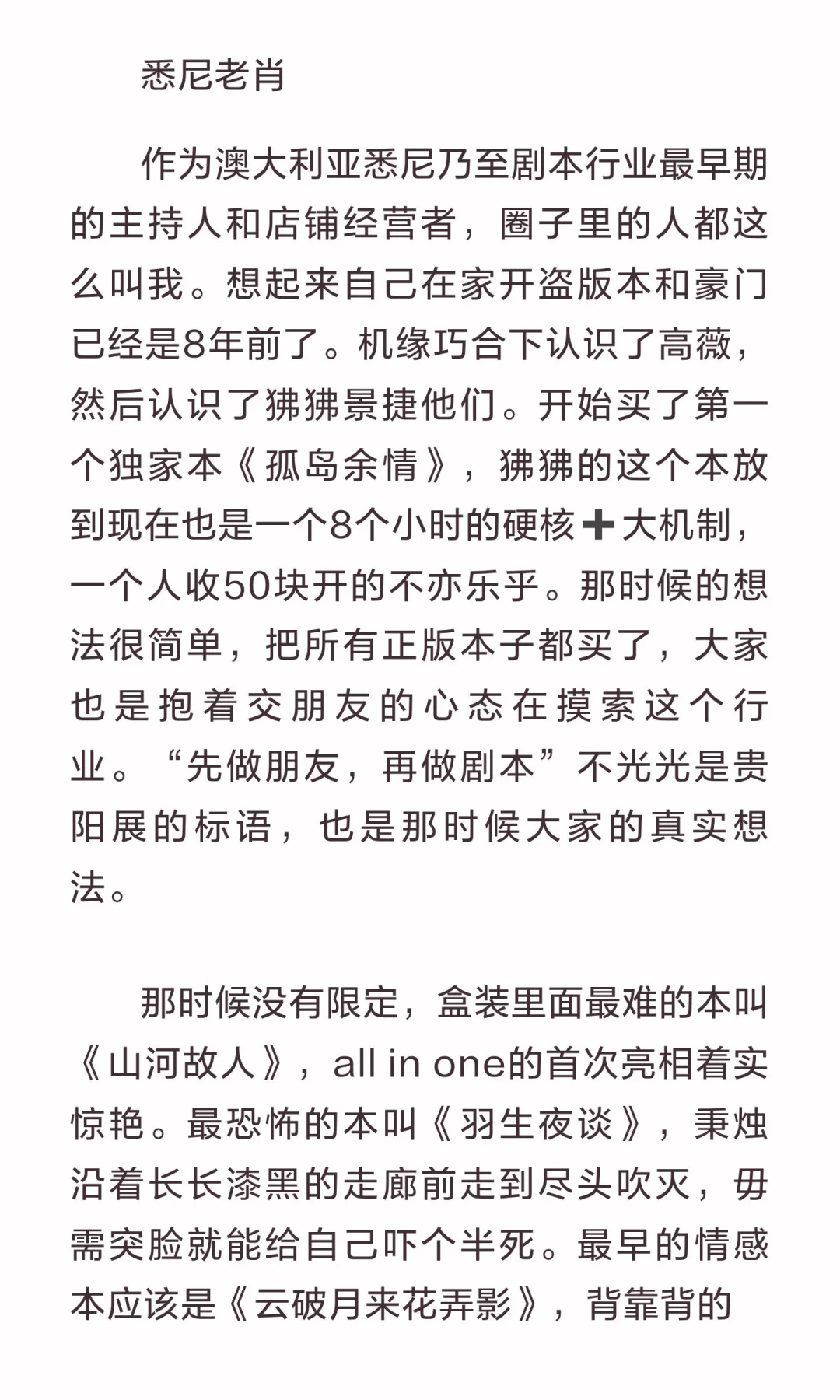 悉尼老肖

作为澳大利亚悉尼乃至剧本行业最早期的主持人和店铺经营者，圈子里的人都这么叫我。想起来自己在家开盗版本和豪门已经是8年前了。机缘巧合下认识了高薇，然后认识了狒狒景捷他们。开始买了第一个独家本《孤岛余情》，狒狒的这个本放到现在也是一个8个小时的硬核➕大机制，一个人收50块开的不亦乐乎。那时候的想法很简单，把所有正版本子都买了，大家也是抱着交朋友的心态在摸索这个行业。“先做朋友，再做剧本”不光光是贵阳展的标语，也是那时候大家的真实想法。

那时候没有限定，盒装里面最难的本叫《山河故人》，all in one的首次亮相着实惊艳。最恐怖的本叫《羽生夜谈》，秉烛沿着长长漆黑的走廊前走到尽头吹灭，毋需突脸就能给自己吓个半死。最早的情感本应该是《云破月来花弄影》，背靠背的